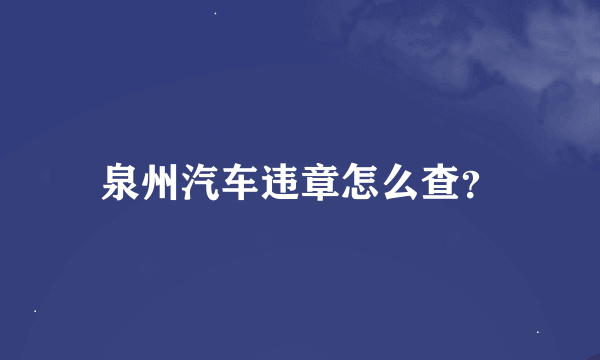 泉州汽车违章怎么查?